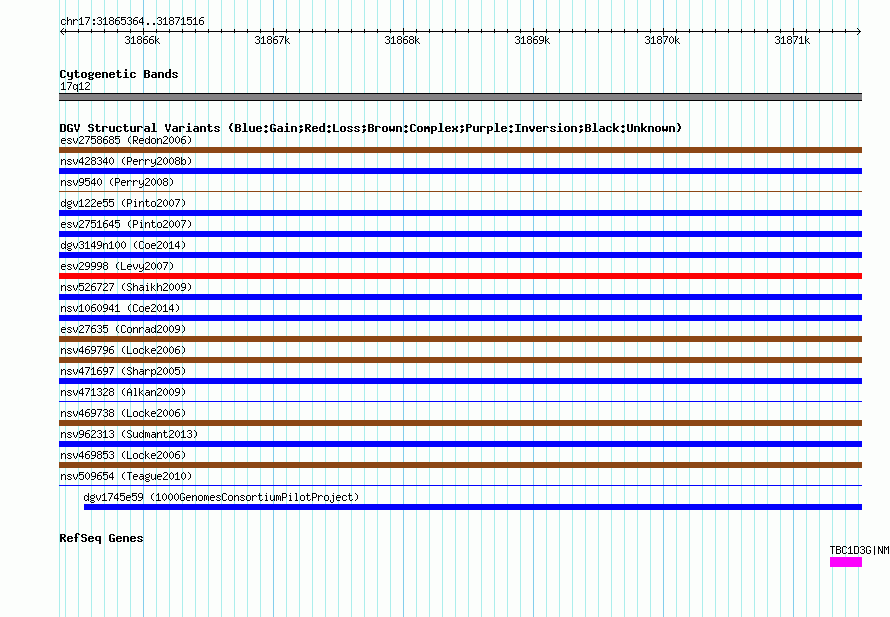 chr17:31865364..31871516

31866k 31867k 31868k 31869k 31870k 31871k

Cytogenetic Bands
17q12

DGV Structural Variants (Blue:Gain;Red:Loss;Brown:Complex;Purple:Inversion;Black:Unknown)
esv2758685 (Redon2006)
nsv428340 (Perry2008b)
nsv9540 (Perry2008)
dgv122e55 (Pinto2007)
esv2751645 (Pinto2007)
dgv3149n100 (Coe2014)
esv29998 (Levy2007)
nsv526727 (Shaikh2009)
nsv1060941 (Coe2014)
esv27635 (Conrad2009)
nsv469796 (Locke2006)
nsv471697 (Sharp2005)
nsv471328 (Alkan2009)
nsv469738 (Locke2006)
nsv962313 (Sudmant2013)
nsv469853 (Locke2006)
nsv509654 (Teague2010)
dgv1745e59 (1000GenomesConsortiumPilotProject)

RefSeq Genes
TBC1D3G|NM